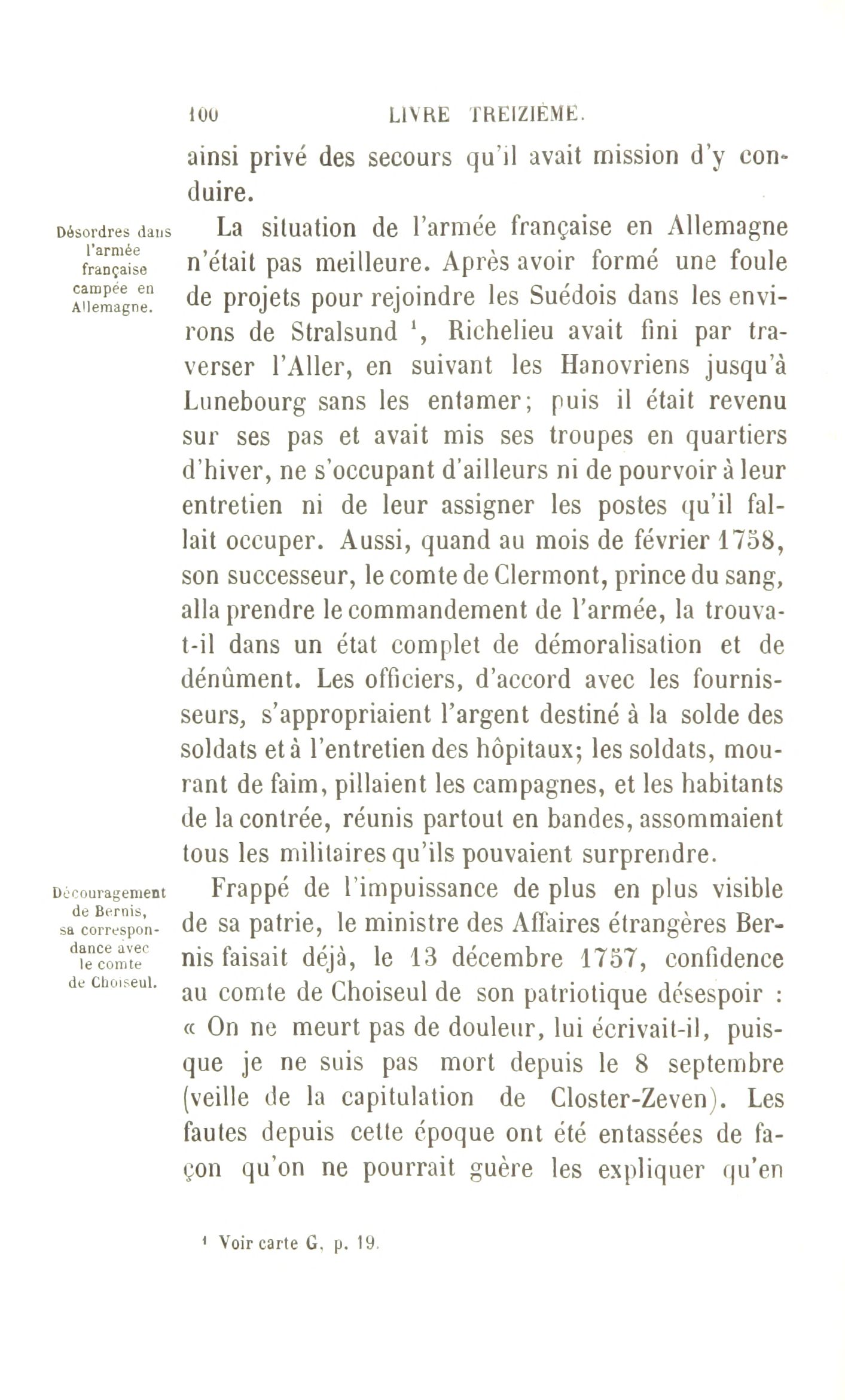 100 LIVRE TREIZIÈME.

ainsi privé des secours qu'il avait mission d'y conduire.

Désordres dans l'armée française campée en Allemagne.

La situation de l'armée française en Allemagne n'était pas meilleure. Après avoir formé une foule de projets pour rejoindre les Suédois dans les environs de Stralsund $^1$, Richelieu avait fini par traverser l'Aller, en suivant les Hanovriens jusqu'à Lunebourg sans les entamer; puis il était revenu sur ses pas et avait mis ses troupes en quartiers d'hiver, ne s'occupant d'ailleurs ni de pourvoir à leur entretien ni de leur assigner les postes qu'il fallait occuper. Aussi, quand au mois de février 1758, son successeur, le comte de Clermont, prince du sang, alla prendre le commandement de l'armée, la trouva-t-il dans un état complet de démoralisation et de dénûment. Les officiers, d'accord avec les fournisseurs, s'appropriaient l'argent destiné à la solde des soldats et à l'entretien des hôpitaux; les soldats, mourant de faim, pillaient les campagnes, et les habitants de la contrée, réunis partout en bandes, assommaient tous les militaires qu'ils pouvaient surprendre.

Découragement de Bernis, sa correspondance avec le comte de Choiseul.

Frappé de l'impuissance de plus en plus visible de sa patrie, le ministre des Affaires étrangères Bernis faisait déjà, le 13 décembre 1757, confidence au comte de Choiseul de son patriotique désespoir : « On ne meurt pas de douleur, lui écrivait-il, puisque je ne suis pas mort depuis le 8 septembre (veille de la capitulation de Closter-Zeven). Les fautes depuis cette époque ont été entassées de façon qu'on ne pourrait guère les expliquer qu'en

$^1$ Voir carte G, p. 19.